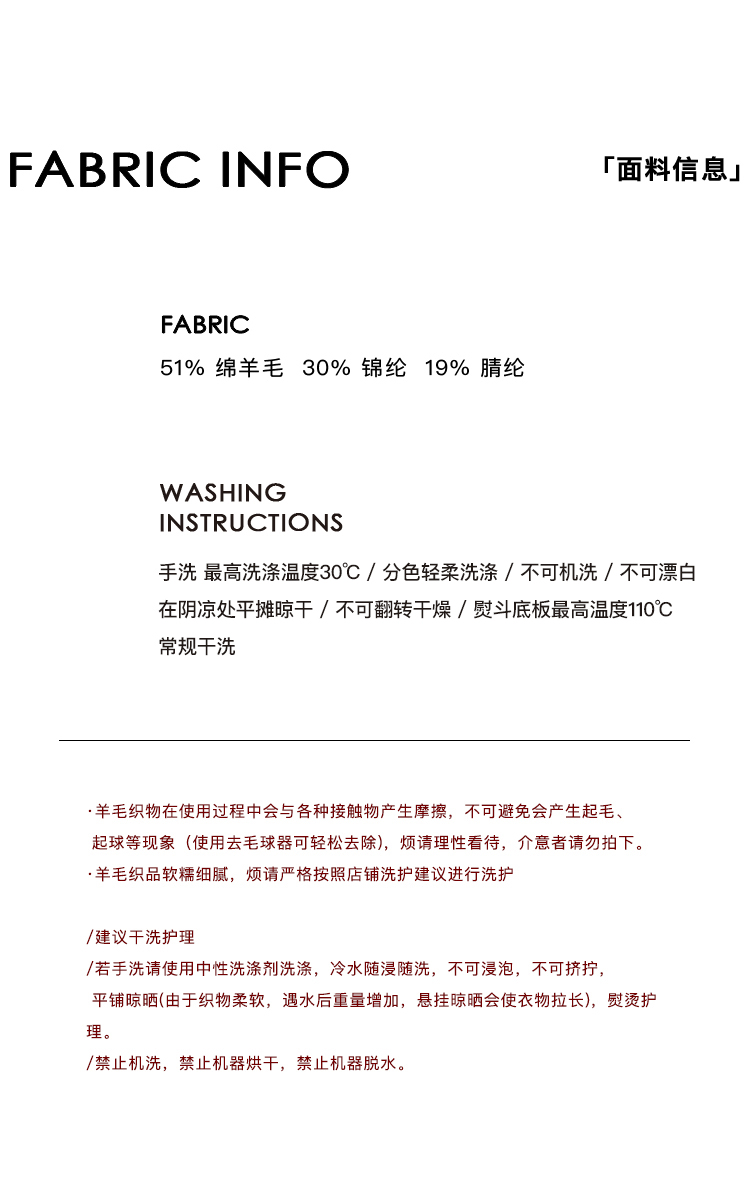 FABRIC INFO

「面料信息」

FABRIC

51% 绵羊毛 30% 锦纶 19% 腈纶

WASHING INSTRUCTIONS

手洗 最高洗涤温度30℃ / 分色轻柔洗涤 / 不可机洗 / 不可漂白
在阴凉处平摊晾干 / 不可翻转干燥 / 熨斗底板最高温度110℃
常规干洗

·羊毛织物在使用过程中会与各种接触物产生摩擦，不可避免会产生起毛、起球等现象（使用去毛球器可轻松去除)，烦请理性看待，介意者请勿拍下。
·羊毛织品软糯细腻，烦请严格按照店铺洗护建议进行洗护

/建议干洗护理
/若手洗请使用中性洗涤剂洗涤，冷水随浸随洗，不可浸泡，不可挤拧，平铺晾晒(由于织物柔软，遇水后重量增加，悬挂晾晒会使衣物拉长)，熨烫护理。
/禁止机洗，禁止机器烘干，禁止机器脱水。